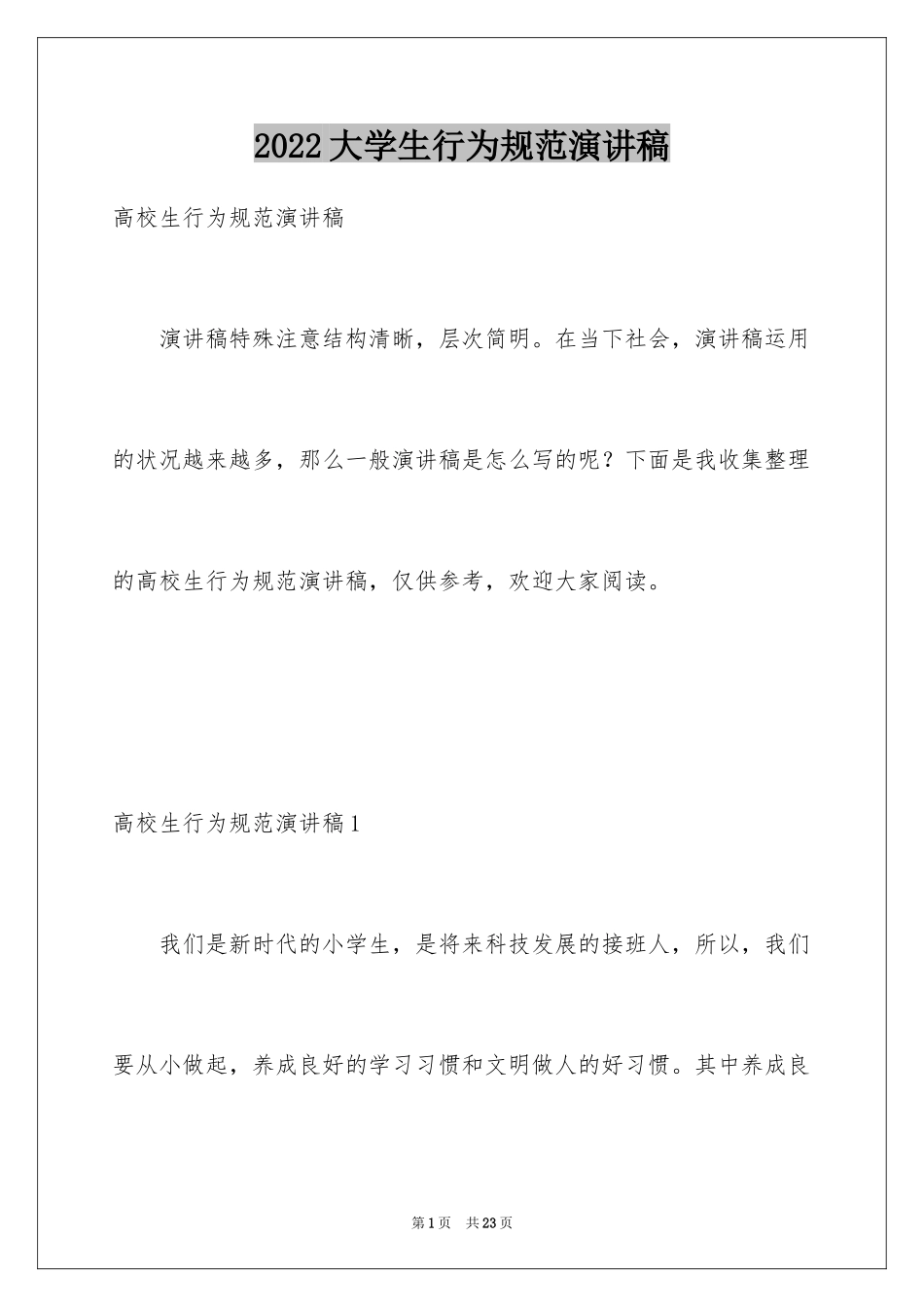 2022大学生行为规范演讲稿

高校生行为规范演讲稿

演讲稿特殊注意结构清晰，层次简明。在当下社会，演讲稿运用的状况越来越多，那么一般演讲稿是怎么写的呢？下面是我收集整理的高校生行为规范演讲稿，仅供参考，欢迎大家阅读。

高校生行为规范演讲稿1

我们是新时代的小学生，是将来科技发展的接班人，所以，我们要从小做起，养成良好的学习习惯和文明做人的好习惯。其中养成良

第1页　共23页